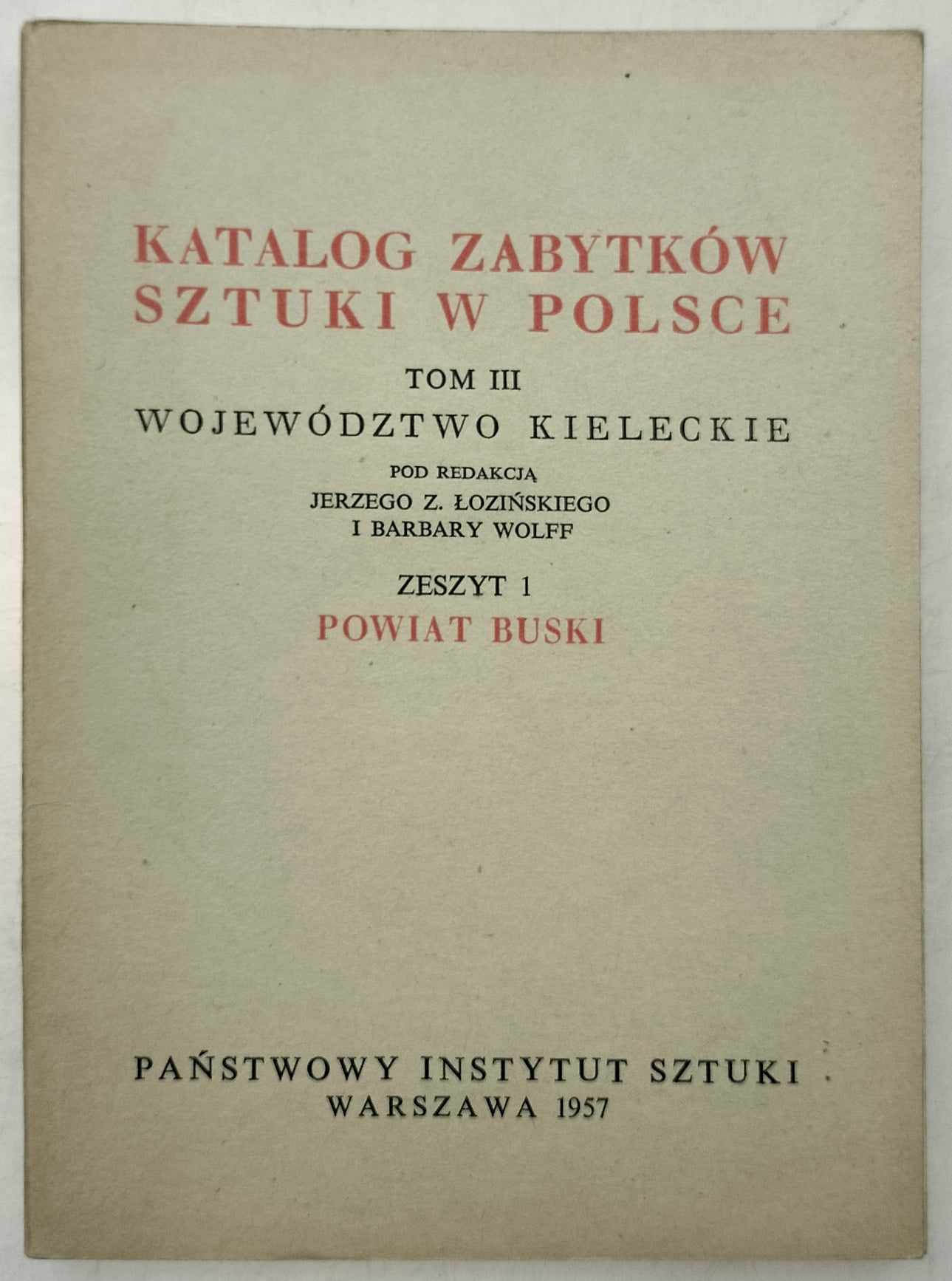 KATALOG ZABYTKÓW SZTUKI W POLSCE

TOM III

WOJEWÓDZTWO KIELECKIE

POD REDAKCJĄ
JERZEGO Z. ŁOZIŃSKIEGO
I BARBARY WOLFF

ZESZYT 1

POWIAT BUSKI

PAŃSTWOWY INSTYTUT SZTUKI
WARSZAWA 1957